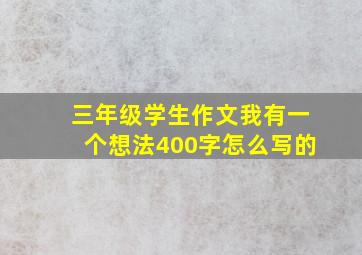 三年级学生作文我有一个想法400字怎么写的